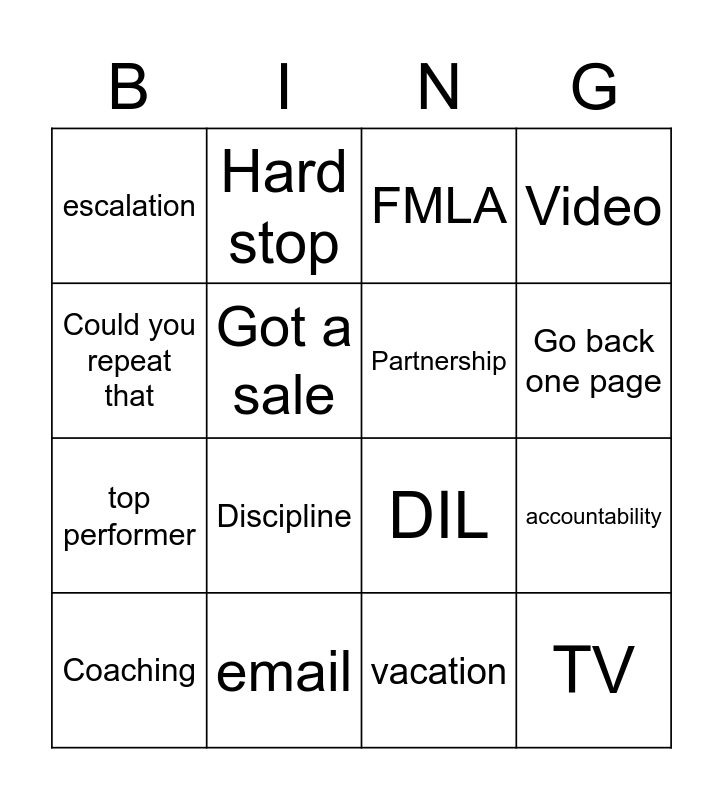 | B | I | N | G |
|---|---|---|---|
| escalation | Hard stop | FMLA | Video |
| Could you repeat that | Got a sale | Partnership | Go back one page |
| top performer | Discipline | DIL | accountability |
| Coaching | email | vacation | TV |